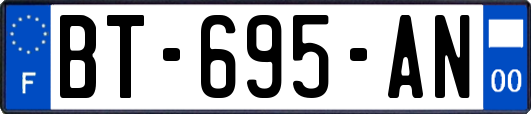 F
BT-695-AN
00